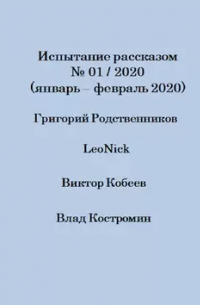 Испытание рассказом
№ 01 / 2020
(январь – февраль 2020)

Григорий Родственников

LeoNick

Виктор Кобеев

Влад Костромин